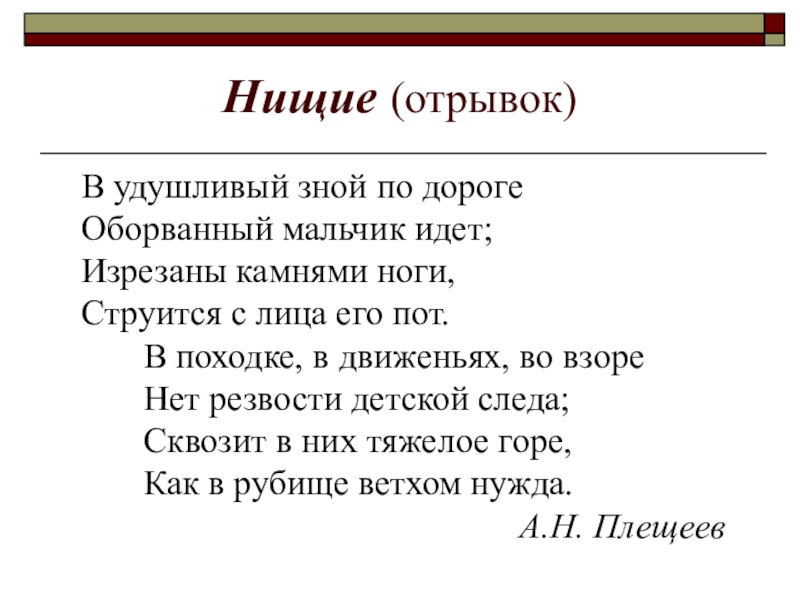 Нищие (отрывок)

В удушливый зной по дороге
Оборванный мальчик идет;
Изрезаны камнями ноги,
Струится с лица его пот.

В походке, в движеньях, во взоре
Нет резвости детской следа;
Сквозит в них тяжелое горе,
Как в рубище ветхом нужда.

А.Н. Плещеев